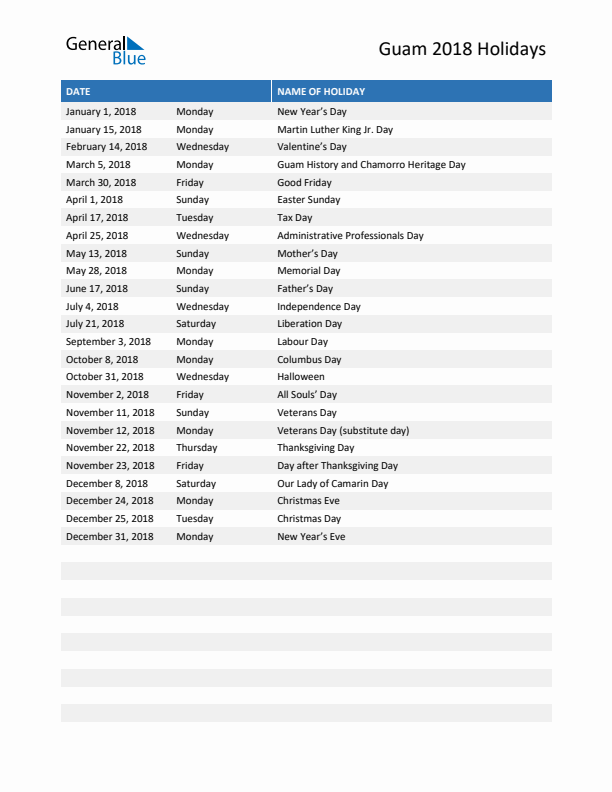 General Blue

Guam 2018 Holidays

| DATE | | NAME OF HOLIDAY |
|---|---|---|
| January 1, 2018 | Monday | New Year's Day |
| January 15, 2018 | Monday | Martin Luther King Jr. Day |
| February 14, 2018 | Wednesday | Valentine's Day |
| March 5, 2018 | Monday | Guam History and Chamorro Heritage Day |
| March 30, 2018 | Friday | Good Friday |
| April 1, 2018 | Sunday | Easter Sunday |
| April 17, 2018 | Tuesday | Tax Day |
| April 25, 2018 | Wednesday | Administrative Professionals Day |
| May 13, 2018 | Sunday | Mother's Day |
| May 28, 2018 | Monday | Memorial Day |
| June 17, 2018 | Sunday | Father's Day |
| July 4, 2018 | Wednesday | Independence Day |
| July 21, 2018 | Saturday | Liberation Day |
| September 3, 2018 | Monday | Labour Day |
| October 8, 2018 | Monday | Columbus Day |
| October 31, 2018 | Wednesday | Halloween |
| November 2, 2018 | Friday | All Souls' Day |
| November 11, 2018 | Sunday | Veterans Day |
| November 12, 2018 | Monday | Veterans Day (substitute day) |
| November 22, 2018 | Thursday | Thanksgiving Day |
| November 23, 2018 | Friday | Day after Thanksgiving Day |
| December 8, 2018 | Saturday | Our Lady of Camarin Day |
| December 24, 2018 | Monday | Christmas Eve |
| December 25, 2018 | Tuesday | Christmas Day |
| December 31, 2018 | Monday | New Year's Eve |